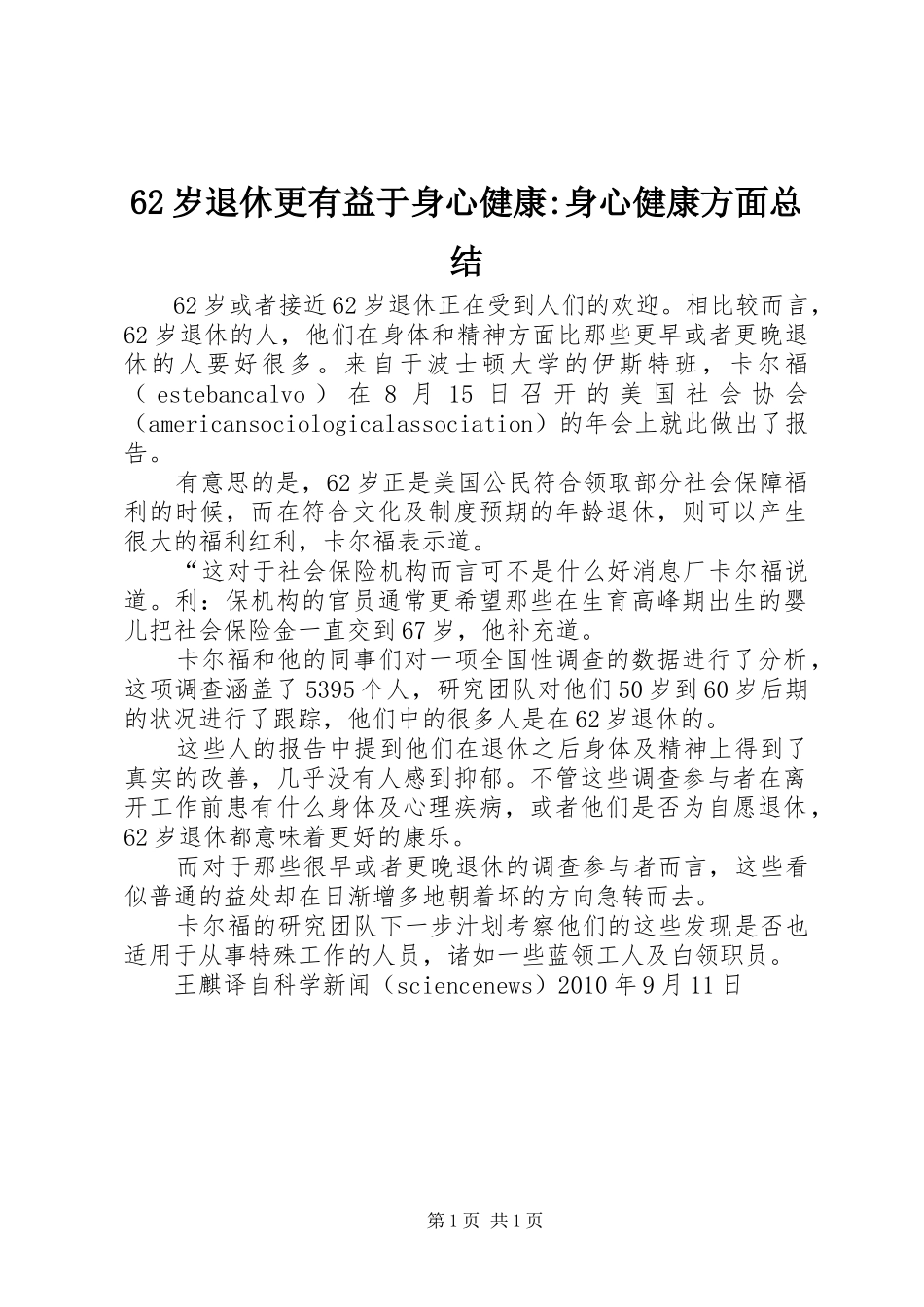 62岁退休更有益于身心健康:身心健康方面总结

62岁或者接近62岁退休正在受到人们的欢迎。相比较而言，62岁退休的人，他们在身体和精神方面比那些更早或者更晚退休的人要好很多。来自于波士顿大学的伊斯特班，卡尔福（estebancalvo）在8月15日召开的美国社会协会（americansociologicalassociation）的年会上就此做出了报告。

有意思的是，62岁正是美国公民符合领取部分社会保障福利的时候，而在符合文化及制度预期的年龄退休，则可以产生很大的福利红利，卡尔福表示道。

“这对于社会保险机构而言可不是什么好消息厂卡尔福说道。利：保机构的官员通常更希望那些在生育高峰期出生的婴儿把社会保险金一直交到67岁，他补充道。

卡尔福和他的同事们对一项全国性调查的数据进行了分析，这项调查涵盖了5395个人，研究团队对他们50岁到60岁后期的状况进行了跟踪，他们中的很多人是在62岁退休的。

这些人的报告中提到他们在退休之后身体及精神上得到了真实的改善，几乎没有人感到抑郁。不管这些调查参与者在离开工作前患有什么身体及心理疾病，或者他们是否为自愿退休，62岁退休都意味着更好的康乐。

而对于那些很早或者更晚退休的调查参与者而言，这些看似普通的益处却在日渐增多地朝着坏的方向急转而去。

卡尔福的研究团队下一步汁划考察他们的这些发现是否也适用于从事特殊工作的人员，诸如一些蓝领工人及白领职员。

王麒译自科学新闻（sciencenews）2010年9月11日

第1页 共1页